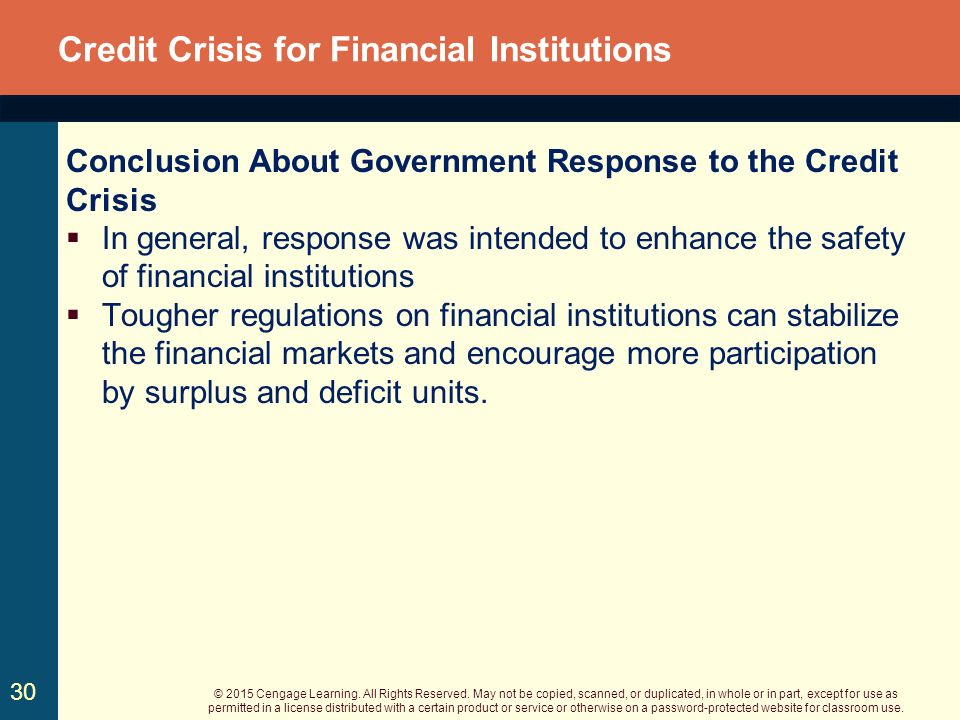 Credit Crisis for Financial Institutions

Conclusion About Government Response to the Credit Crisis

▪ In general, response was intended to enhance the safety of financial institutions
▪ Tougher regulations on financial institutions can stabilize the financial markets and encourage more participation by surplus and deficit units.

30

© 2015 Cengage Learning. All Rights Reserved. May not be copied, scanned, or duplicated, in whole or in part, except for use as permitted in a license distributed with a certain product or service or otherwise on a password-protected website for classroom use.